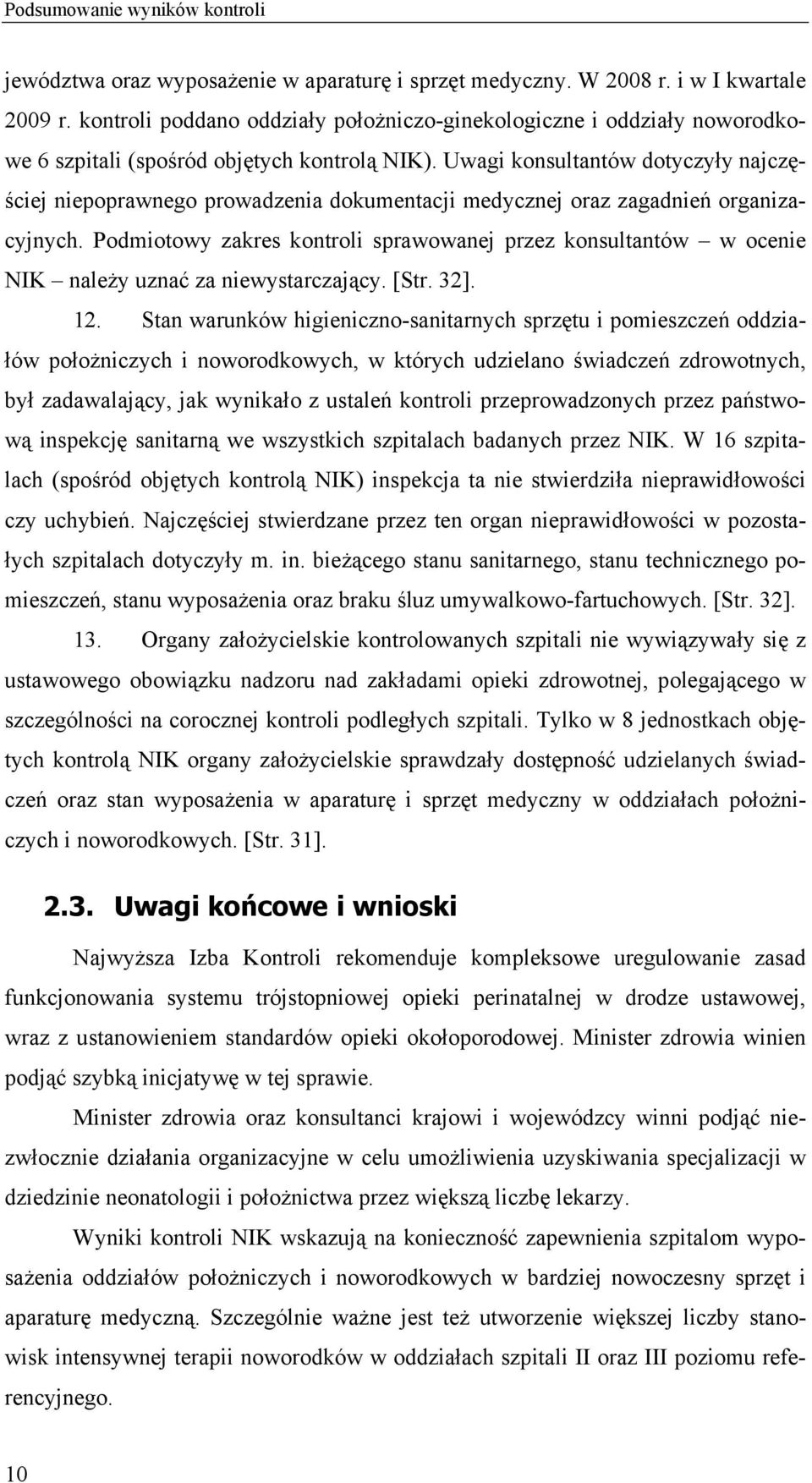 Podsumowanie wyników kontroli

jewództwa oraz wyposażenie w aparaturę i sprzęt medyczny. W 2008 r. i w I kwartale 2009 r. kontroli poddano oddziały położniczo-ginekologiczne i oddziały noworodkowe 6 szpitali (spośród objętych kontrolą NIK). Uwagi konsultantów dotyczyły najczęściej niepoprawnego prowadzenia dokumentacji medycznej oraz zagadnień organizacyjnych. Podmiotowy zakres kontroli sprawowanej przez konsultantów – w ocenie NIK – należy uznać za niewystarczający. [Str. 32].

12. Stan warunków higieniczno-sanitarnych sprzętu i pomieszczeń oddziałów położniczych i noworodkowych, w których udzielano świadczeń zdrowotnych, był zadawalający, jak wynikało z ustaleń kontroli przeprowadzonych przez państwową inspekcję sanitarną we wszystkich szpitalach badanych przez NIK. W 16 szpitalach (spośród objętych kontrolą NIK) inspekcja ta nie stwierdziła nieprawidłowości czy uchybień. Najczęściej stwierdzane przez ten organ nieprawidłowości w pozostałych szpitalach dotyczyły m. in. bieżącego stanu sanitarnego, stanu technicznego pomieszczeń, stanu wyposażenia oraz braku śluz umywalkowo-fartuchowych. [Str. 32].

13. Organy założycielskie kontrolowanych szpitali nie wywiązywały się z ustawowego obowiązku nadzoru nad zakładami opieki zdrowotnej, polegającego w szczególności na corocznej kontroli podległych szpitali. Tylko w 8 jednostkach objętych kontrolą NIK organy założycielskie sprawdzały dostępność udzielanych świadczeń oraz stan wyposażenia w aparaturę i sprzęt medyczny w oddziałach położniczych i noworodkowych. [Str. 31].

2.3. Uwagi końcowe i wnioski

Najwyższa Izba Kontroli rekomenduje kompleksowe uregulowanie zasad funkcjonowania systemu trójstopniowej opieki perinatalnej w drodze ustawowej, wraz z ustanowieniem standardów opieki okołoporodowej. Minister zdrowia winien podjąć szybką inicjatywę w tej sprawie.

Minister zdrowia oraz konsultanci krajowi i wojewódzcy winni podjąć niezwłocznie działania organizacyjne w celu umożliwienia uzyskiwania specjalizacji w dziedzinie neonatologii i położnictwa przez większą liczbę lekarzy.

Wyniki kontroli NIK wskazują na konieczność zapewnienia szpitalom wyposażenia oddziałów położniczych i noworodkowych w bardziej nowoczesny sprzęt i aparaturę medyczną. Szczególnie ważne jest też utworzenie większej liczby stanowisk intensywnej terapii noworodków w oddziałach szpitali II oraz III poziomu referencyjnego.

10